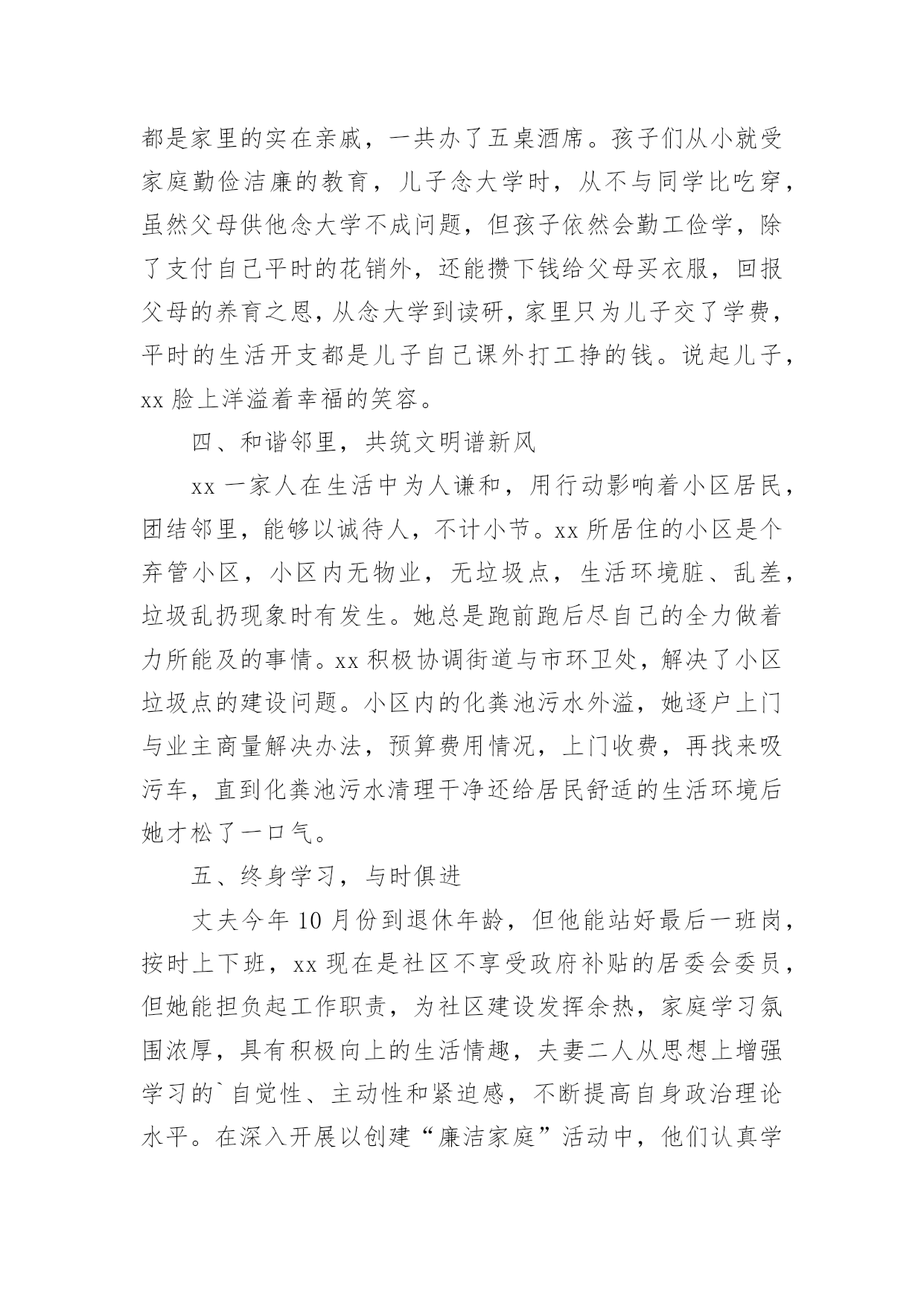 都是家里的实在亲戚，一共办了五桌酒席。孩子们从小就受家庭勤俭洁廉的教育，儿子念大学时，从不与同学比吃穿，虽然父母供他念大学不成问题，但孩子依然会勤工俭学，除了支付自己平时的花销外，还能攒下钱给父母买衣服，回报父母的养育之恩，从念大学到读研，家里只为儿子交了学费，平时的生活开支都是儿子自己课外打工挣的钱。说起儿子，xx 脸上洋溢着幸福的笑容。

四、和谐邻里，共筑文明谱新风

xx 一家人在生活中为人谦和，用行动影响着小区居民，团结邻里，能够以诚待人，不计小节。xx 所居住的小区是个弃管小区，小区内无物业，无垃圾点，生活环境脏、乱差，垃圾乱扔现象时有发生。她总是跑前跑后尽自己的全力做着力所能及的事情。xx 积极协调街道与市环卫处，解决了小区垃圾点的建设问题。小区内的化粪池污水外溢，她逐户上门与业主商量解决办法，预算费用情况，上门收费，再找来吸污车，直到化粪池污水清理干净还给居民舒适的生活环境后她才松了一口气。

五、终身学习，与时俱进

丈夫今年 10 月份到退休年龄，但他能站好最后一班岗，按时上下班，xx 现在是社区不享受政府补贴的居委会委员，但她能担负起工作职责，为社区建设发挥余热，家庭学习氛围浓厚，具有积极向上的生活情趣，夫妻二人从思想上增强学习的`自觉性、主动性和紧迫感，不断提高自身政治理论水平。在深入开展以创建“廉洁家庭”活动中，他们认真学